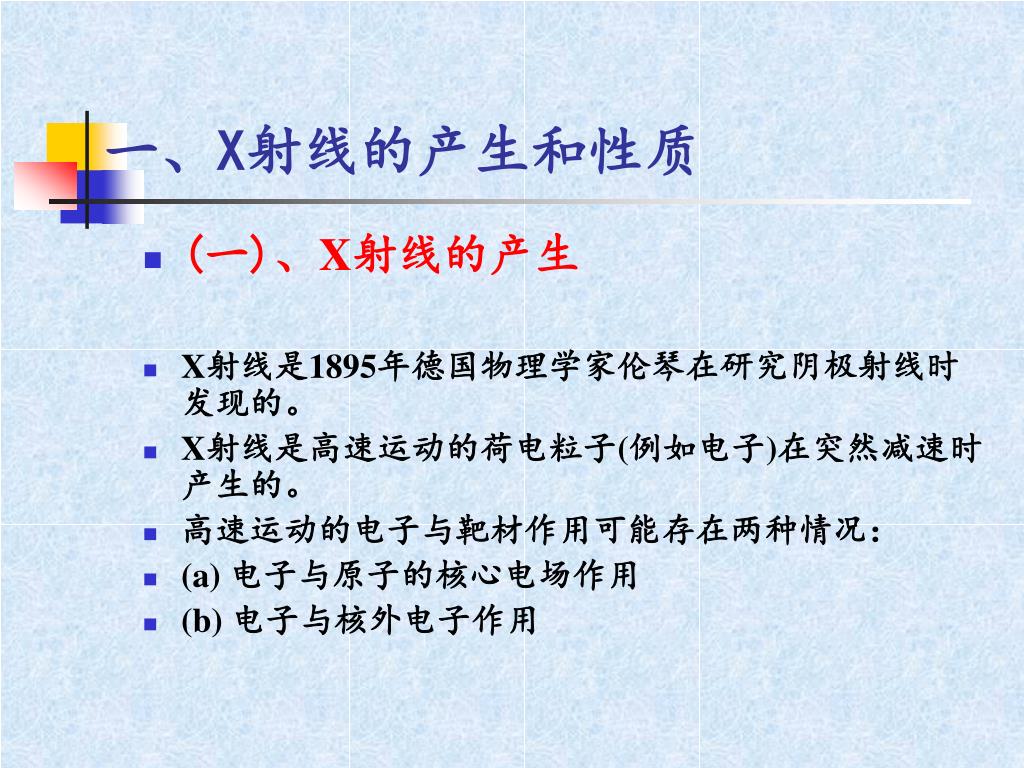 一、X射线的产生和性质

(一)、X射线的产生

X射线是1895年德国物理学家伦琴在研究阴极射线时发现的。

X射线是高速运动的荷电粒子(例如电子)在突然减速时产生的。

高速运动的电子与靶材作用可能存在两种情况：

(a) 电子与原子的核心电场作用

(b) 电子与核外电子作用